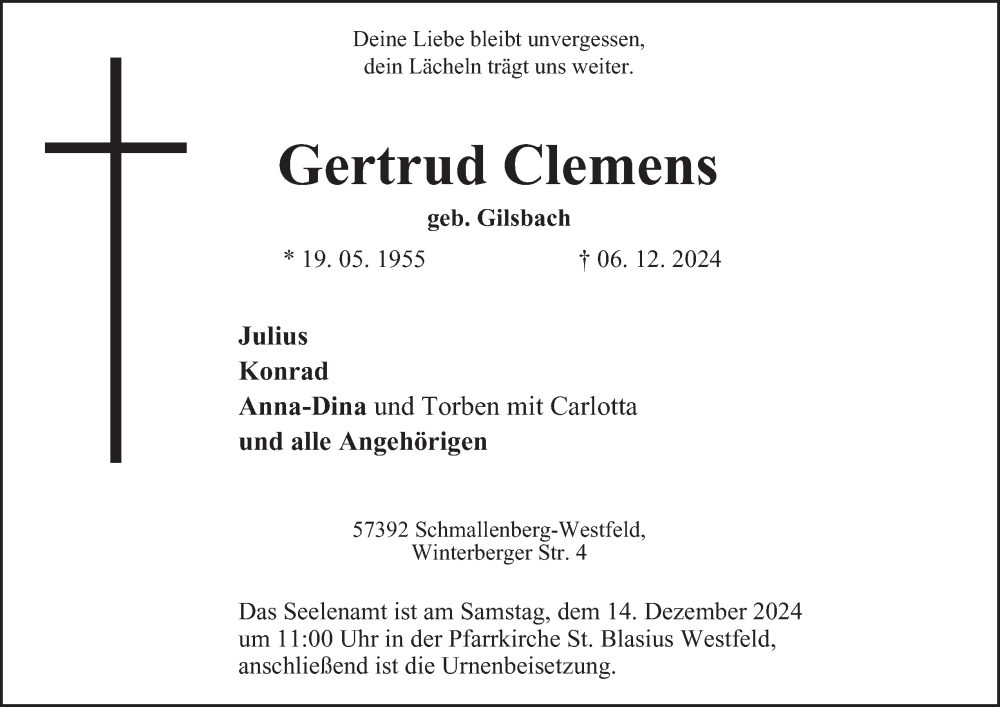 Deine Liebe bleibt unvergessen,
dein Lächeln trägt uns weiter.

Gertrud Clemens

geb. Gilsbach

* 19. 05. 1955 † 06. 12. 2024

Julius
Konrad
Anna-Dina und Torben mit Carlotta
und alle Angehörigen

57392 Schmallenberg-Westfeld,
Winterberger Str. 4

Das Seelenamt ist am Samstag, dem 14. Dezember 2024 um 11:00 Uhr in der Pfarrkirche St. Blasius Westfeld, anschließend ist die Urnenbeisetzung.